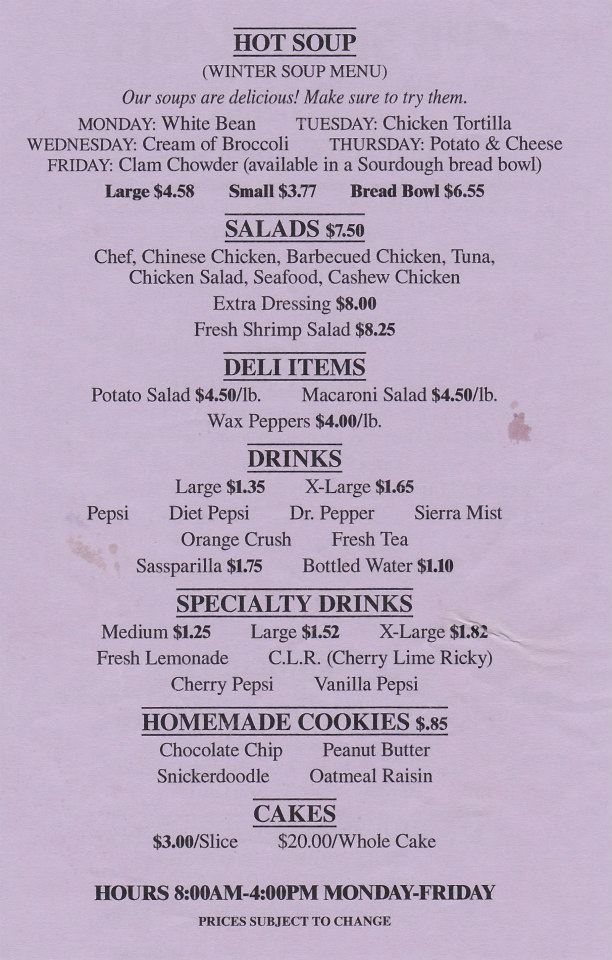 HOT SOUP
(WINTER SOUP MENU)
Our soups are delicious! Make sure to try them.
MONDAY: White Bean TUESDAY: Chicken Tortilla
WEDNESDAY: Cream of Broccoli THURSDAY: Potato & Cheese
FRIDAY: Clam Chowder (available in a Sourdough bread bowl)
Large $4.58 Small $3.77 Bread Bowl $6.55

SALADS $7.50
Chef, Chinese Chicken, Barbecued Chicken, Tuna, Chicken Salad, Seafood, Cashew Chicken
Extra Dressing $8.00
Fresh Shrimp Salad $8.25

DELI ITEMS
Potato Salad $4.50/lb. Macaroni Salad $4.50/lb.
Wax Peppers $4.00/lb.

DRINKS
Large $1.35 X-Large $1.65
Pepsi Diet Pepsi Dr. Pepper Sierra Mist
Orange Crush Fresh Tea
Sassparilla $1.75 Bottled Water $1.10

SPECIALTY DRINKS
Medium $1.25 Large $1.52 X-Large $1.82
Fresh Lemonade C.L.R. (Cherry Lime Ricky)
Cherry Pepsi Vanilla Pepsi

HOMEMADE COOKIES $.85
Chocolate Chip Peanut Butter
Snickerdoodle Oatmeal Raisin

CAKES
$3.00/Slice $20.00/Whole Cake

HOURS 8:00AM-4:00PM MONDAY-FRIDAY
PRICES SUBJECT TO CHANGE